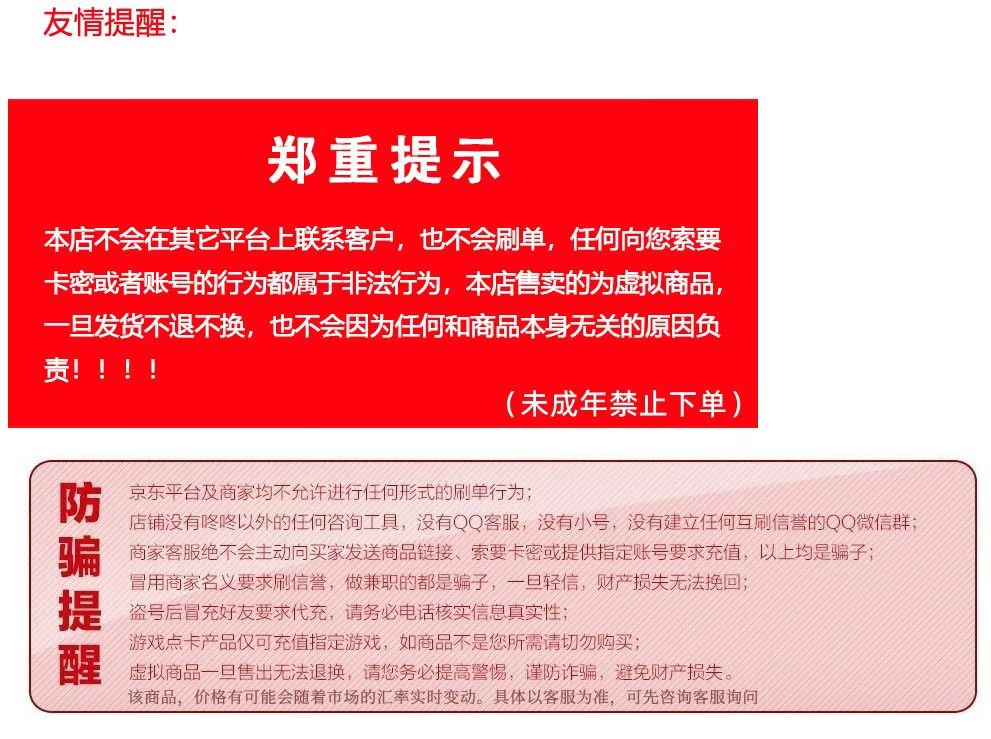 友情提醒：

郑重提示

本店不会在其它平台上联系客户，也不会刷单，任何向您索要卡密或者账号的行为都属于非法行为，本店售卖的为虚拟商品，一旦发货不退不换，也不会因为任何和商品本身无关的原因负责！！！！

（未成年禁止下单）

防骗提醒

京东平台及商家均不允许进行任何形式的刷单行为；
店铺没有咚咚以外的任何咨询工具，没有QQ客服，没有小号，没有建立任何互刷信誉的QQ微信群；
商家客服绝不会主动向买家发送商品链接、索要卡密或提供指定账号要求充值，以上均是骗子；
冒用商家名义要求刷信誉，做兼职的都是骗子，一旦轻信，财产损失无法挽回；
盗号后冒充好友要求代充，请务必电话核实信息真实性；
游戏点卡产品仅可充值指定游戏，如商品不是您所需请切勿购买；
虚拟商品一旦售出无法退换，请您务必提高警惕，谨防诈骗，避免财产损失。
该商品，价格有可能会随着市场的汇率实时变动。具体以客服为准，可先咨询客服询问